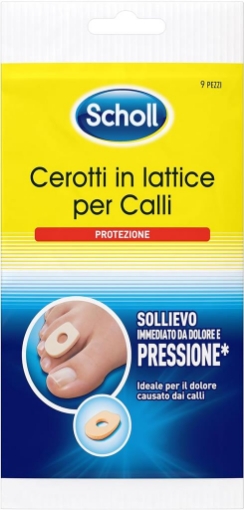 9 PEZZI

Scholl

Cerotti in lattice per Calli

PROTEZIONE

SOLLIEVO
IMMEDIATO DA DOLORE E
PRESSIONE*

Ideale per il dolore causato dai calli